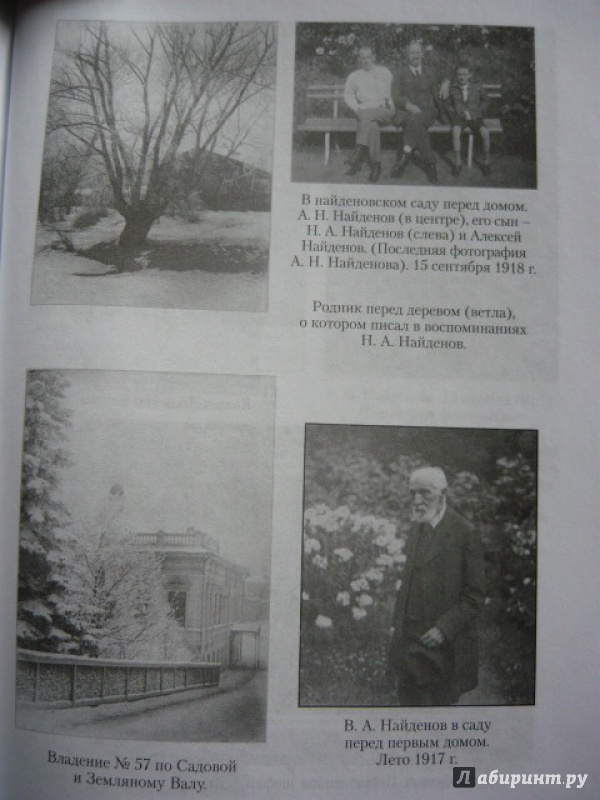 В найденовском саду перед домом. А. Н. Найденов (в центре), его сын – Н. А. Найденов (слева) и Алексей Найденов. (Последняя фотография А. Н. Найденова). 15 сентября 1918 г.

Родник перед деревом (ветла), о котором писал в воспоминаниях Н. А. Найденов.

Владение № 57 по Садовой и Земляному Валу.

В. А. Найденов в саду перед первым домом. Лето 1917 г.

Лабиринт.ру